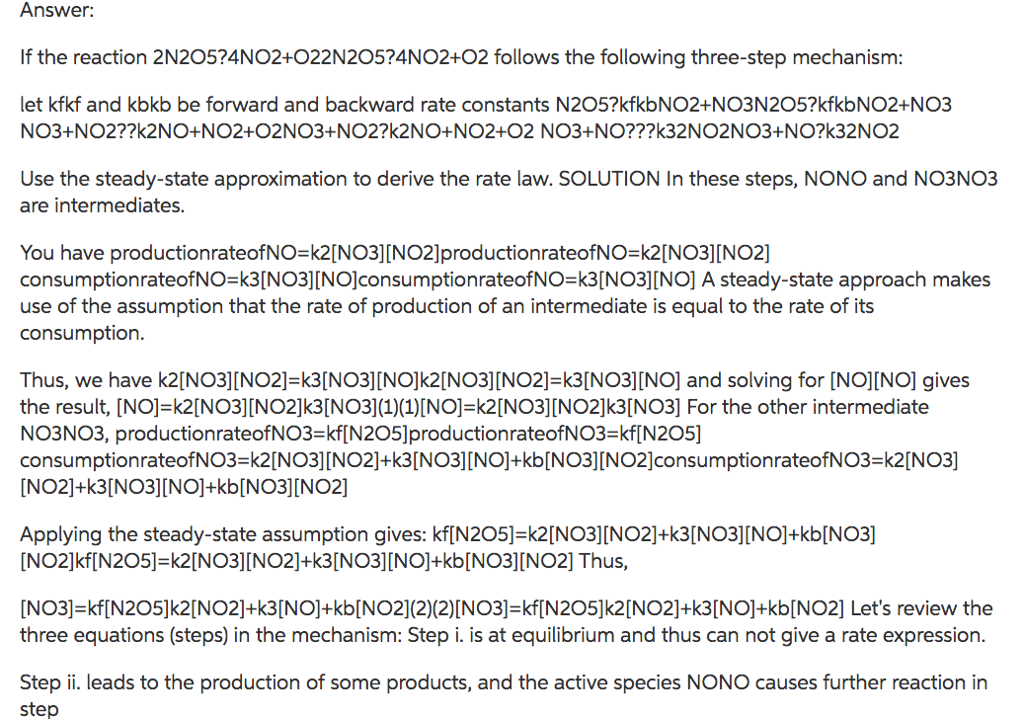 Answer:

If the reaction 2N2O5?4NO2+O22N2O5?4NO2+O2 follows the following three-step mechanism:

let kfkf and kbkb be forward and backward rate constants N2O5?kfkbNO2+NO3N2O5?kfkbNO2+NO3 NO3+NO2??k2NO+NO2+O2NO3+NO2?k2NO+NO2+O2 NO3+NO???k32NO2NO3+NO?k32NO2

Use the steady-state approximation to derive the rate law. SOLUTION In these steps, NONO and NO3NO3 are intermediates.

You have productionrateofNO=k2[NO3][NO2]productionrateofNO=k2[NO3][NO2] consumptionrateofNO=k3[NO3][NO]consumptionrateofNO=k3[NO3][NO] A steady-state approach makes use of the assumption that the rate of production of an intermediate is equal to the rate of its consumption.

Thus, we have k2[NO3][NO2]=k3[NO3][NO]k2[NO3][NO2]=k3[NO3][NO] and solving for [NO][NO] gives the result, [NO]=k2[NO3][NO2]k3[NO3](1)(1)[NO]=k2[NO3][NO2]k3[NO3] For the other intermediate NO3NO3, productionrateofNO3=kf[N2O5]productionrateofNO3=kf[N2O5] consumptionrateofNO3=k2[NO3][NO2]+k3[NO3][NO]+kb[NO3][NO2]consumptionrateofNO3=k2[NO3][NO2]+k3[NO3][NO]+kb[NO3][NO2]

Applying the steady-state assumption gives: kf[N2O5]=k2[NO3][NO2]+k3[NO3][NO]+kb[NO3][NO2]kf[N2O5]=k2[NO3][NO2]+k3[NO3][NO]+kb[NO3][NO2] Thus,

[NO3]=kf[N2O5]k2[NO2]+k3[NO]+kb[NO2](2)(2)[NO3]=kf[N2O5]k2[NO2]+k3[NO]+kb[NO2] Let's review the three equations (steps) in the mechanism: Step i. is at equilibrium and thus can not give a rate expression.

Step ii. leads to the production of some products, and the active species NONO causes further reaction in step